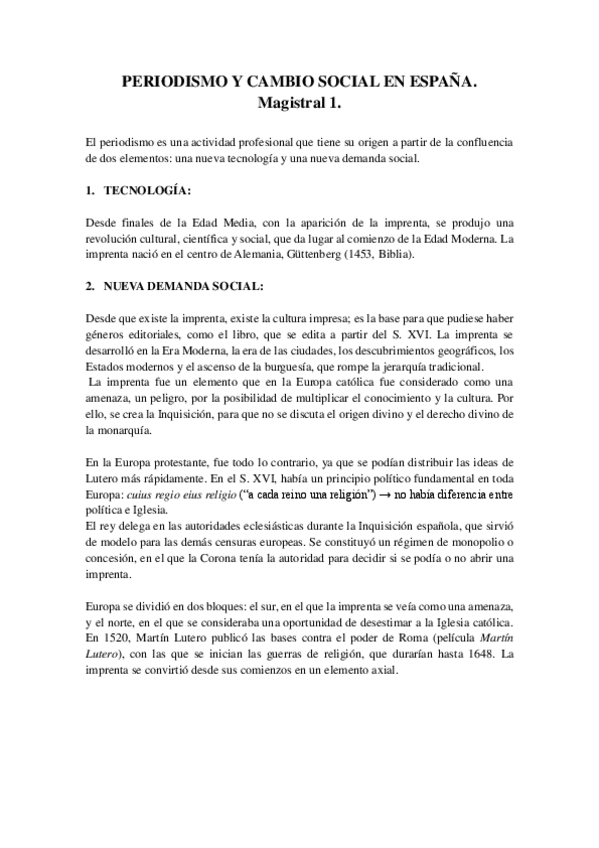 PERIODISMO Y CAMBIO SOCIAL EN ESPAÑA.
Magistral 1.

El periodismo es una actividad profesional que tiene su origen a partir de la confluencia de dos elementos: una nueva tecnología y una nueva demanda social.

1. TECNOLOGÍA:

Desde finales de la Edad Media, con la aparición de la imprenta, se produjo una revolución cultural, científica y social, que da lugar al comienzo de la Edad Moderna. La imprenta nació en el centro de Alemania, Güttenberg (1453, Biblia).

2. NUEVA DEMANDA SOCIAL:

Desde que existe la imprenta, existe la cultura impresa; es la base para que pudiese haber géneros editoriales, como el libro, que se edita a partir del S. XVI. La imprenta se desarrolló en la Era Moderna, la era de las ciudades, los descubrimientos geográficos, los Estados modernos y el ascenso de la burguesía, que rompe la jerarquía tradicional.
La imprenta fue un elemento que en la Europa católica fue considerado como una amenaza, un peligro, por la posibilidad de multiplicar el conocimiento y la cultura. Por ello, se crea la Inquisición, para que no se discuta el origen divino y el derecho divino de la monarquía.

En la Europa protestante, fue todo lo contrario, ya que se podían distribuir las ideas de Lutero más rápidamente. En el S. XVI, había un principio político fundamental en toda Europa: cuius regio eius religio ("a cada reino una religión") → no había diferencia entre política e Iglesia.
El rey delega en las autoridades eclesiásticas durante la Inquisición española, que sirvió de modelo para las demás censuras europeas. Se constituyó un régimen de monopolio o concesión, en el que la Corona tenía la autoridad para decidir si se podía o no abrir una imprenta.

Europa se dividió en dos bloques: el sur, en el que la imprenta se veía como una amenaza, y el norte, en el que se consideraba una oportunidad de desestimar a la Iglesia católica. En 1520, Martín Lutero publicó las bases contra el poder de Roma (película Martín Lutero), con las que se inician las guerras de religión, que durarían hasta 1648. La imprenta se convirtió desde sus comienzos en un elemento axial.